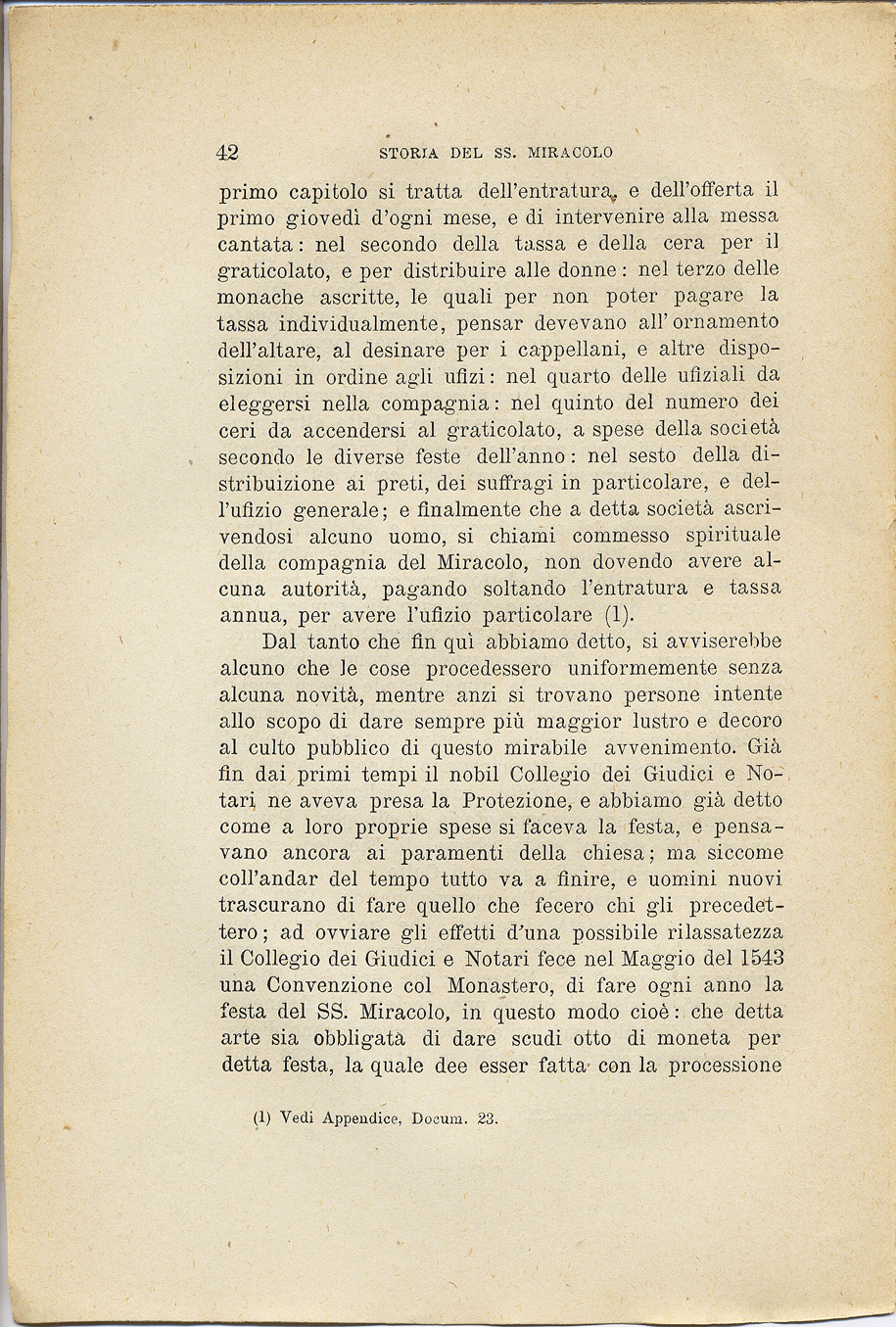 42 STORIA DEL SS. MIRACOLO

primo capitolo si tratta dell'entratura, e dell'offerta il primo giovedì d'ogni mese, e di intervenire alla messa cantata: nel secondo della tassa e della cera per il graticolato, e per distribuire alle donne: nel terzo delle monache ascritte, le quali per non poter pagare la tassa individualmente, pensar devevano all'ornamento dell'altare, al desinare per i cappellani, e altre disposizioni in ordine agli ufizi: nel quarto delle ufiziali da eleggersi nella compagnia: nel quinto del numero dei ceri da accendersi al graticolato, a spese della società secondo le diverse feste dell'anno: nel sesto della distribuizione ai preti, dei suffragi in particolare, e dell'ufizio generale; e finalmente che a detta società ascrivendosi alcuno uomo, si chiami commesso spirituale della compagnia del Miracolo, non dovendo avere alcuna autorità, pagando soltando l'entratura e tassa annua, per avere l'ufizio particolare (1).

Dal tanto che fin quì abbiamo detto, si avviserebbe alcuno che le cose procedessero uniformemente senza alcuna novità, mentre anzi si trovano persone intente allo scopo di dare sempre più maggior lustro e decoro al culto pubblico di questo mirabile avvenimento. Già fin dai primi tempi il nobil Collegio dei Giudici e Notari ne aveva presa la Protezione, e abbiamo già detto come a loro proprie spese si faceva la festa, e pensavano ancora ai paramenti della chiesa; ma siccome coll'andar del tempo tutto va a finire, e uomini nuovi trascurano di fare quello che fecero chi gli precedettero; ad ovviare gli effetti d'una possibile rilassatezza il Collegio dei Giudici e Notari fece nel Maggio del 1543 una Convenzione col Monastero, di fare ogni anno la festa del SS. Miracolo, in questo modo cioè: che detta arte sia obbligata di dare scudi otto di moneta per detta festa, la quale dee esser fatta con la processione

(1) Vedi Appendice, Docum. 23.